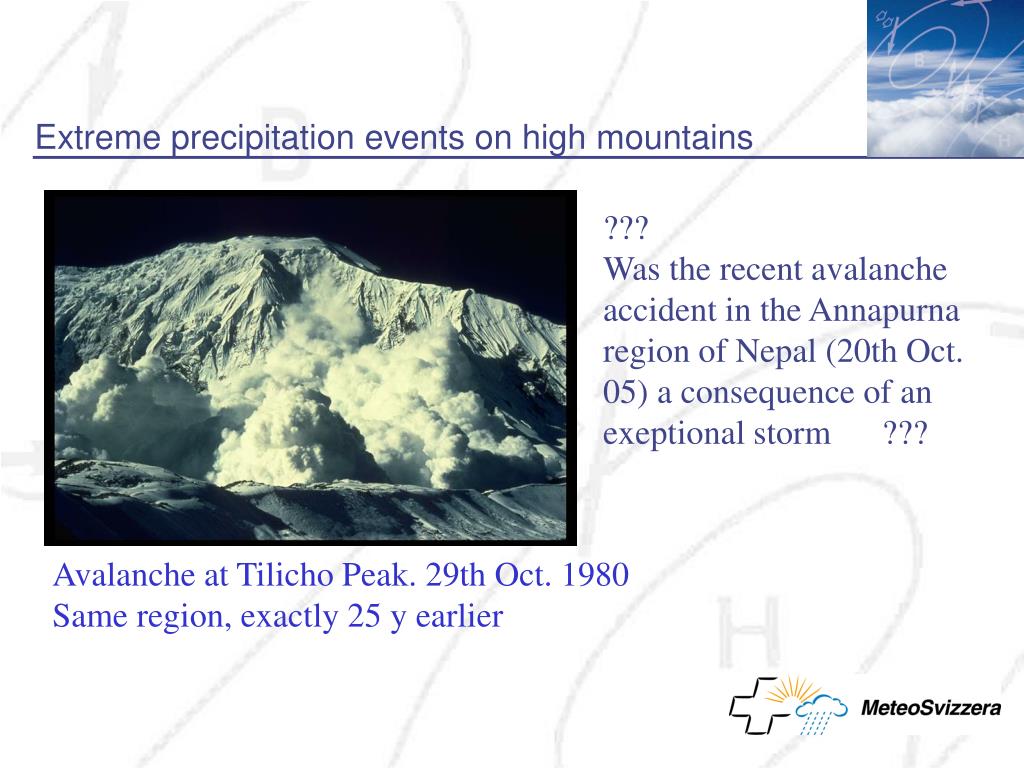 Extreme precipitation events on high mountains

???
Was the recent avalanche accident in the Annapurna region of Nepal (20th Oct. 05) a consequence of an exeptional storm ???

Avalanche at Tilicho Peak. 29th Oct. 1980
Same region, exactly 25 y earlier

MeteoSvizzera